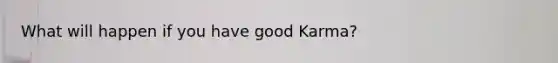 What will happen if you have good Karma?